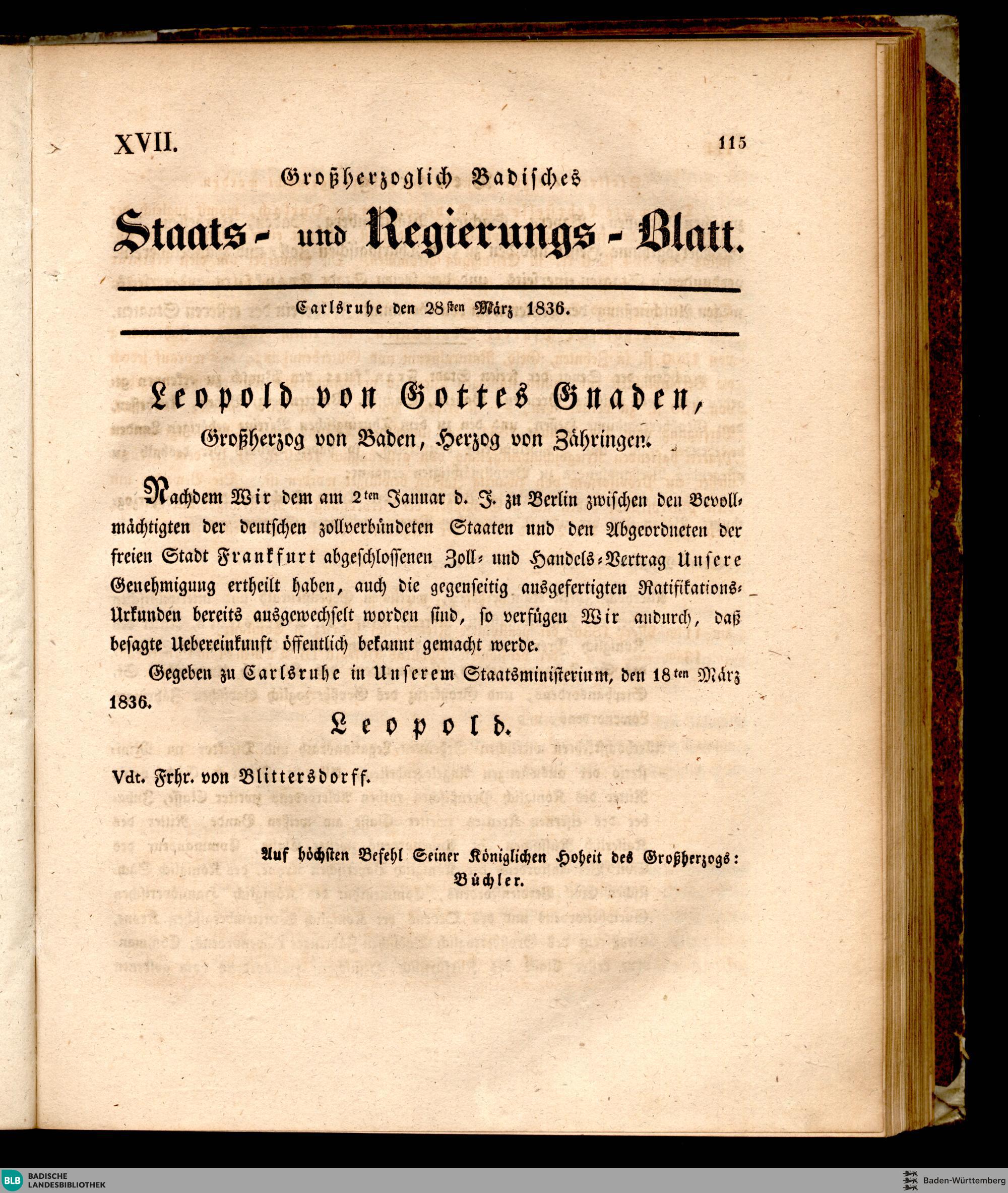 XVII. 115

Großherzoglich Badisches

Staats- und Regierungs-Blatt.

Carlsruhe den 28sten März 1836.

Leopold von Gottes Gnaden,

Großherzog von Baden, Herzog von Zähringen.

Nachdem Wir dem am 2ten Januar d. J. zu Berlin zwischen den Bevollmächtigten der deutschen zollverbündeten Staaten und den Abgeordneten der freien Stadt Frankfurt abgeschlossenen Zoll- und Handels-Vertrag Unsere Genehmigung ertheilt haben, auch die gegenseitig ausgefertigten Ratifikations-Urkunden bereits ausgewechselt worden sind, so verfügen Wir andurch, daß besagte Uebereinkunft öffentlich bekannt gemacht werde.

Gegeben zu Carlsruhe in Unserem Staatsministerium, den 18ten März 1836.

Leopold.

Vdt. Frhr. von Blittersdorff.

Auf höchsten Befehl Seiner Königlichen Hoheit des Großherzogs:
Büchler.

BLB BADISCHE LANDESBIBLIOTHEK

Baden-Württemberg